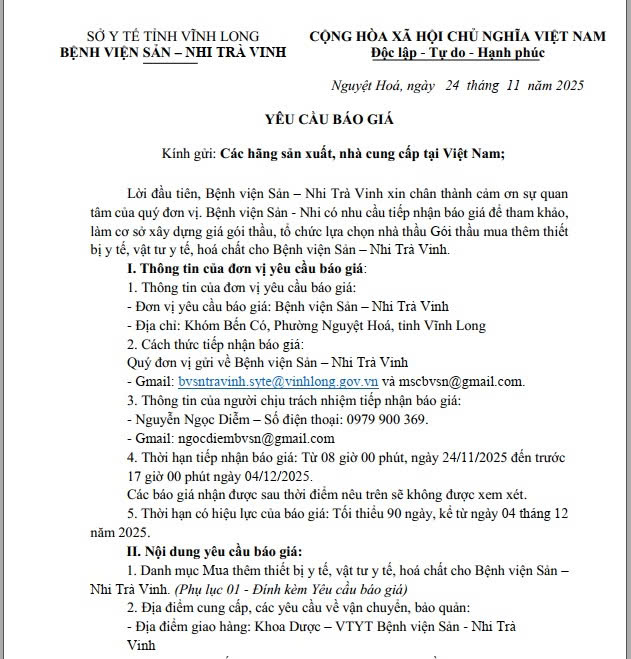 SỞ Y TẾ TỈNH VĨNH LONG
BỆNH VIỆN SẢN – NHI TRÀ VINH

CỘNG HÒA XÃ HỘI CHỦ NGHĨA VIỆT NAM
Độc lập - Tự do - Hạnh phúc

Nguyệt Hoá, ngày 24 tháng 11 năm 2025

YÊU CẦU BÁO GIÁ

Kính gửi: Các hãng sản xuất, nhà cung cấp tại Việt Nam;

Lời đầu tiên, Bệnh viện Sản – Nhi Trà Vinh xin chân thành cảm ơn sự quan tâm của quý đơn vị. Bệnh viện Sản - Nhi có nhu cầu tiếp nhận báo giá để tham khảo, làm cơ sở xây dựng giá gói thầu, tổ chức lựa chọn nhà thầu Gói thầu mua thêm thiết bị y tế, vật tư y tế, hoá chất cho Bệnh viện Sản – Nhi Trà Vinh.

I. Thông tin của đơn vị yêu cầu báo giá:

1. Thông tin của đơn vị yêu cầu báo giá:

- Đơn vị yêu cầu báo giá: Bệnh viện Sản – Nhi Trà Vinh

- Địa chỉ: Khóm Bến Có, Phường Nguyệt Hoá, tỉnh Vĩnh Long

2. Cách thức tiếp nhận báo giá:

Quý đơn vị gửi về Bệnh viện Sản – Nhi Trà Vinh

- Gmail: bvsntravinh.syte@vinhlong.gov.vn và mscbvsn@gmail.com.

3. Thông tin của người chịu trách nhiệm tiếp nhận báo giá:

- Nguyễn Ngọc Diễm – Số điện thoại: 0979 900 369.

- Gmail: ngocdiembvsn@gmail.com

4. Thời hạn tiếp nhận báo giá: Từ 08 giờ 00 phút, ngày 24/11/2025 đến trước 17 giờ 00 phút ngày 04/12/2025.

Các báo giá nhận được sau thời điểm nêu trên sẽ không được xem xét.

5. Thời hạn có hiệu lực của báo giá: Tối thiểu 90 ngày, kể từ ngày 04 tháng 12 năm 2025.

II. Nội dung yêu cầu báo giá:

1. Danh mục Mua thêm thiết bị y tế, vật tư y tế, hoá chất cho Bệnh viện Sản – Nhi Trà Vinh. (Phụ lục 01 - Đính kèm Yêu cầu báo giá)

2. Địa điểm cung cấp, các yêu cầu về vận chuyển, bảo quản:

- Địa điểm giao hàng: Khoa Dược – VTYT Bệnh viện Sản - Nhi Trà Vinh